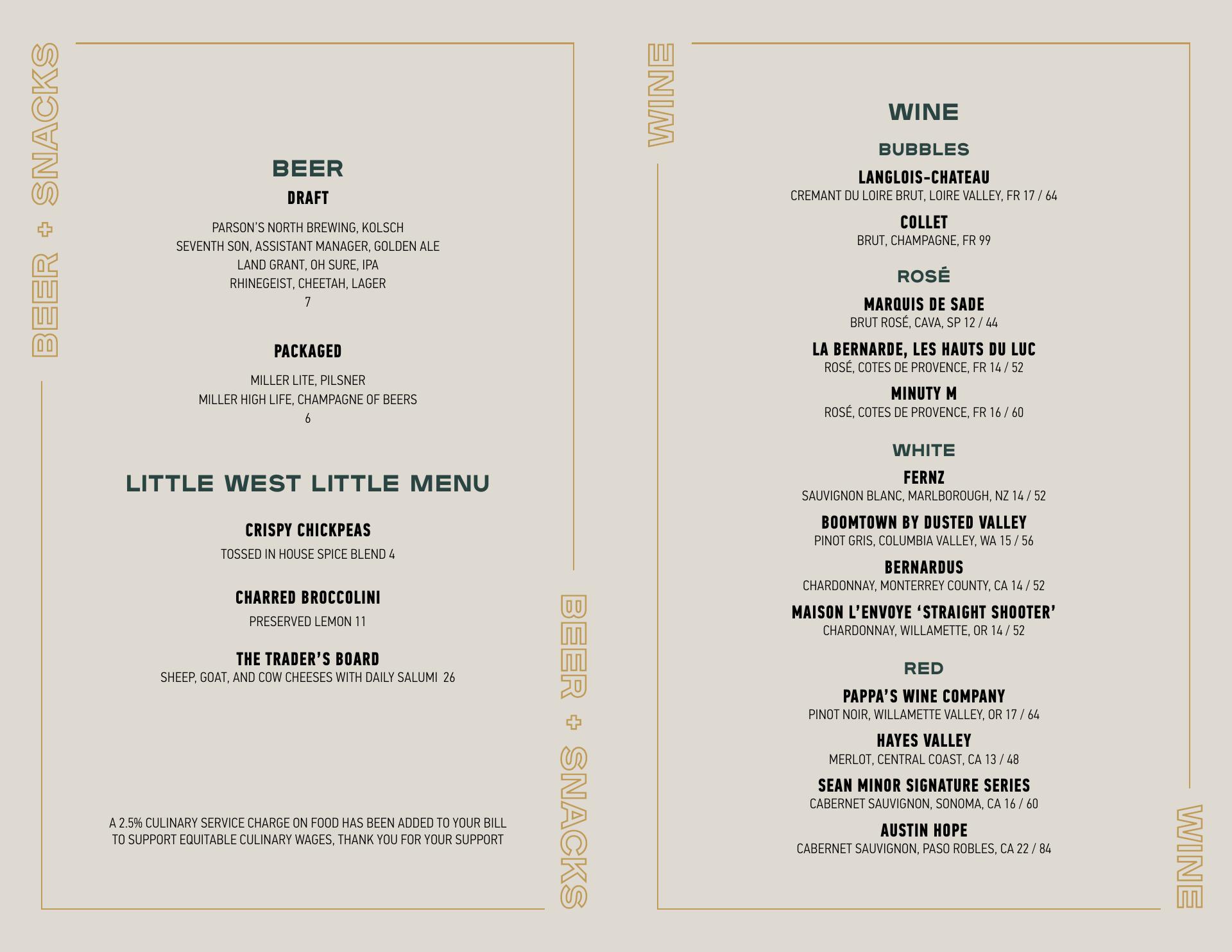 BEER + SNACKS

BEER
DRAFT

PARSON'S NORTH BREWING, KOLSCH
SEVENTH SON, ASSISTANT MANAGER, GOLDEN ALE
LAND GRANT, OH SURE, IPA
RHINEGEIST, CHEETAH, LAGER
7

PACKAGED

MILLER LITE, PILSNER
MILLER HIGH LIFE, CHAMPAGNE OF BEERS
6

LITTLE WEST LITTLE MENU

CRISPY CHICKPEAS
TOSSED IN HOUSE SPICE BLEND 4

CHARRED BROCCOLINI
PRESERVED LEMON 11

THE TRADER'S BOARD
SHEEP, GOAT, AND COW CHEESES WITH DAILY SALUMI 26

A 2.5% CULINARY SERVICE CHARGE ON FOOD HAS BEEN ADDED TO YOUR BILL TO SUPPORT EQUITABLE CULINARY WAGES, THANK YOU FOR YOUR SUPPORT

BEER + SNACKS

WINE

WINE
BUBBLES

LANGLOIS-CHATEAU
CREMANT DU LOIRE BRUT, LOIRE VALLEY, FR 17 / 64

COLLET
BRUT, CHAMPAGNE, FR 99

ROSÉ

MARQUIS DE SADE
BRUT ROSÉ, CAVA, SP 12 / 44

LA BERNARDE, LES HAUTS DU LUC
ROSÉ, COTES DE PROVENCE, FR 14 / 52

MINUTY M
ROSÉ, COTES DE PROVENCE, FR 16 / 60

WHITE

FERNZ
SAUVIGNON BLANC, MARLBOROUGH, NZ 14 / 52

BOOMTOWN BY DUSTED VALLEY
PINOT GRIS, COLUMBIA VALLEY, WA 15 / 56

BERNARDUS
CHARDONNAY, MONTERREY COUNTY, CA 14 / 52

MAISON L'ENVOYE 'STRAIGHT SHOOTER'
CHARDONNAY, WILLAMETTE, OR 14 / 52

RED

PAPPA'S WINE COMPANY
PINOT NOIR, WILLAMETTE VALLEY, OR 17 / 64

HAYES VALLEY
MERLOT, CENTRAL COAST, CA 13 / 48

SEAN MINOR SIGNATURE SERIES
CABERNET SAUVIGNON, SONOMA, CA 16 / 60

AUSTIN HOPE
CABERNET SAUVIGNON, PASO ROBLES, CA 22 / 84

WINE